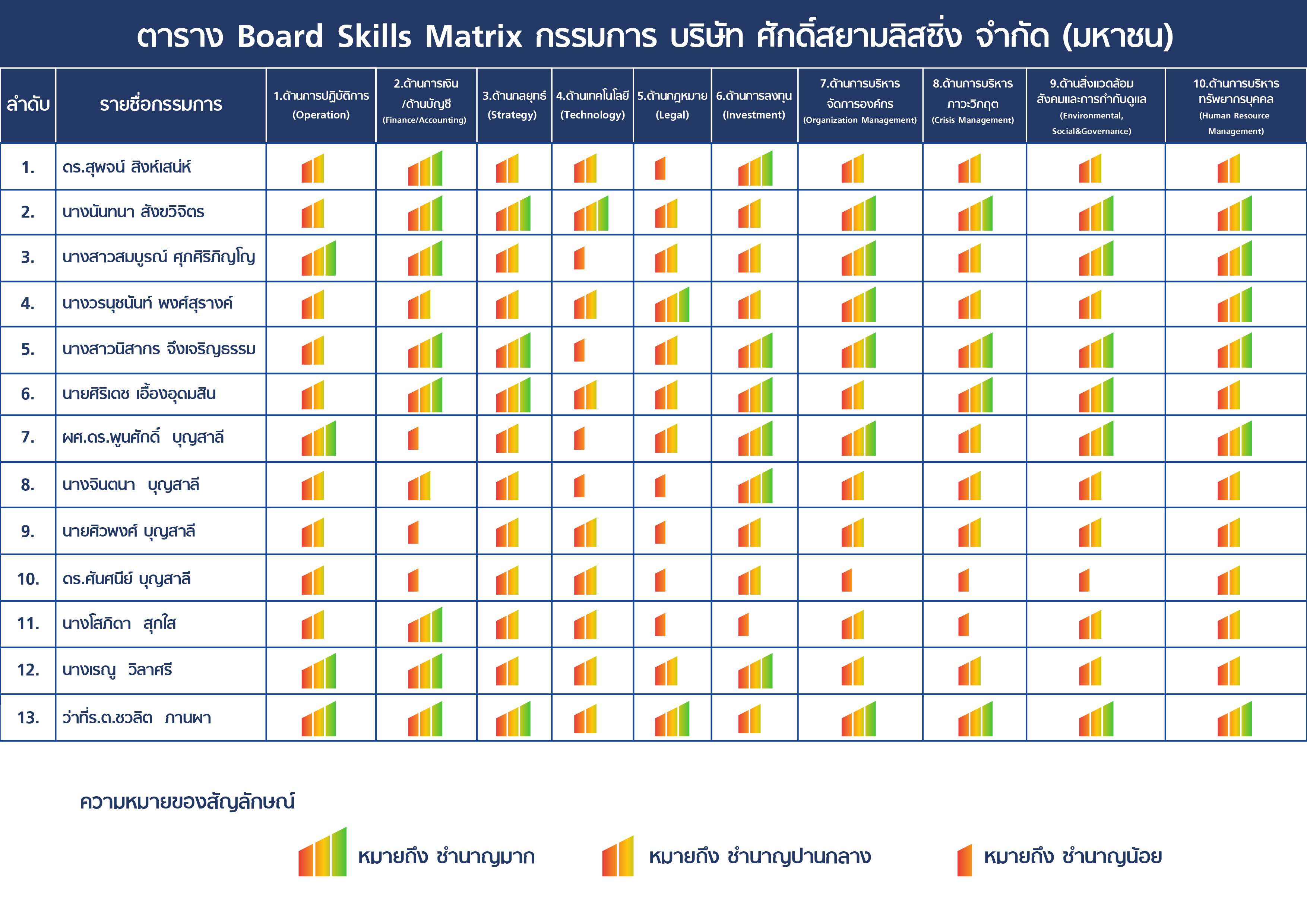 ตาราง Board Skills Matrix กรรมการ บริษัท ศักดิ์สยามลิสซิ่ง จำกัด (มหาชน)

| ลำดับ | รายชื่อกรรมการ | 1.ด้านการปฏิบัติการ (Operation) | 2.ด้านการเงิน /ด้านบัญชี (Finance/Accounting) | 3.ด้านกลยุทธ์ (Strategy) | 4.ด้านเทคโนโลยี (Technology) | 5.ด้านกฎหมาย (Legal) | 6.ด้านการลงทุน (Investment) | 7.ด้านการบริหาร จัดการองค์กร (Organization Management) | 8.ด้านการบริหาร ภาวะวิกฤต (Crisis Management) | 9.ด้านสิ่งแวดล้อม สังคมและการกำกับดูแล (Environmental, Social&Governance) | 10.ด้านการบริหาร ทรัพยากรบุคคล (Human Resource Management) |
|---|---|---|---|---|---|---|---|---|---|---|---|
| 1. | ดร.สุพจน์ สิงห์เสน่ห์ | | | | | | | | | | |
| 2. | นางนันทนา สังขวิจิตร | | | | | | | | | | |
| 3. | นางสาวสมบูรณ์ ศุภศิริภิญโญ | | | | | | | | | | |
| 4. | นางวรนุชนันท์ พงศ์สุรางค์ | | | | | | | | | | |
| 5. | นางสาวนิสากร จึงเจริญธรรม | | | | | | | | | | |
| 6. | นายศิริเดช เอื้องอุดมสิน | | | | | | | | | | |
| 7. | ผศ.ดร.พูนศักดิ์ บุญสาลี | | | | | | | | | | |
| 8. | นางจินตนา บุญสาลี | | | | | | | | | | |
| 9. | นายศิวพงศ์ บุญสาลี | | | | | | | | | | |
| 10. | ดร.ศันศนีย์ บุญสาลี | | | | | | | | | | |
| 11. | นางโสภิดา สุกใส | | | | | | | | | | |
| 12. | นางเรณู วิลาศรี | | | | | | | | | | |
| 13. | ว่าที่ร.ต.ชวลิต ภานผา | | | | | | | | | | |

ความหมายของสัญลักษณ์

หมายถึง ชำนาญมาก

หมายถึง ชำนาญปานกลาง

หมายถึง ชำนาญน้อย